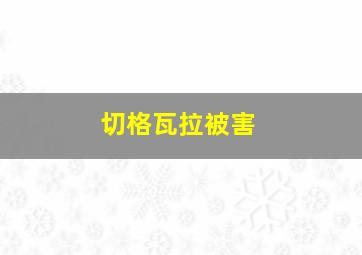 切格瓦拉被害